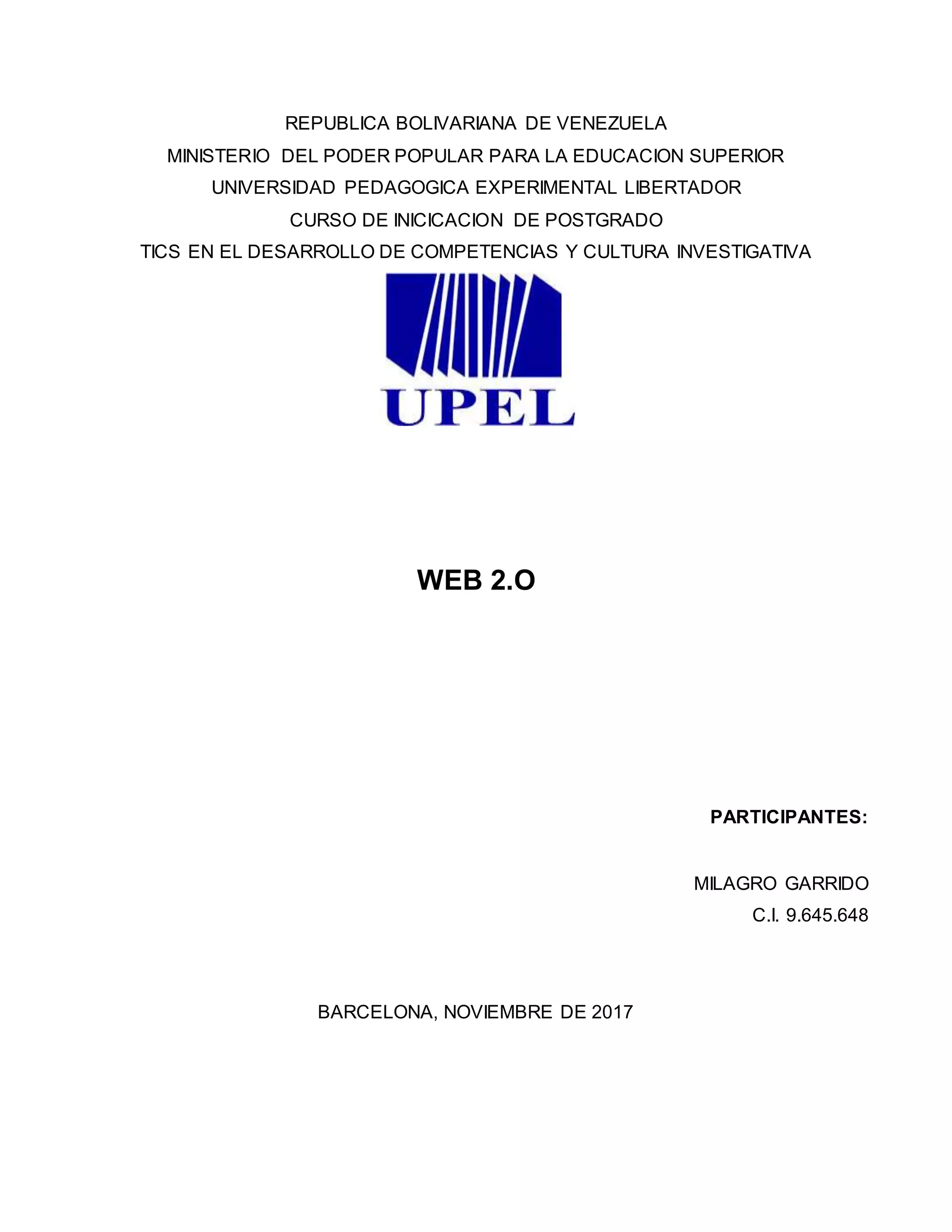 REPUBLICA BOLIVARIANA DE VENEZUELA
MINISTERIO DEL PODER POPULAR PARA LA EDUCACION SUPERIOR
UNIVERSIDAD PEDAGOGICA EXPERIMENTAL LIBERTADOR
CURSO DE INICICACION DE POSTGRADO
TICS EN EL DESARROLLO DE COMPETENCIAS Y CULTURA INVESTIGATIVA

UPEL

WEB 2.O

PARTICIPANTES:

MILAGRO GARRIDO
C.I. 9.645.648

BARCELONA, NOVIEMBRE DE 2017